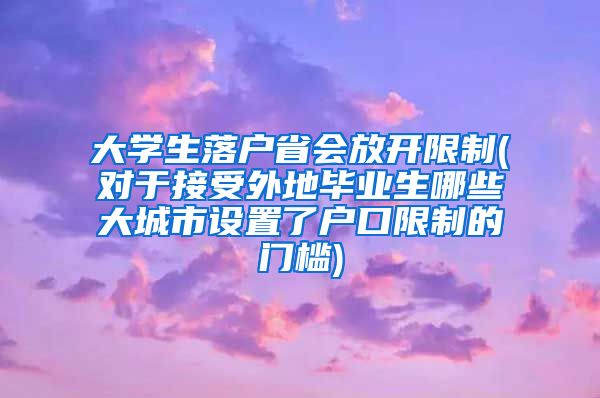 大学生落户省会放开限制(对于接受外地毕业生哪些大城市设置了户口限制的门槛)